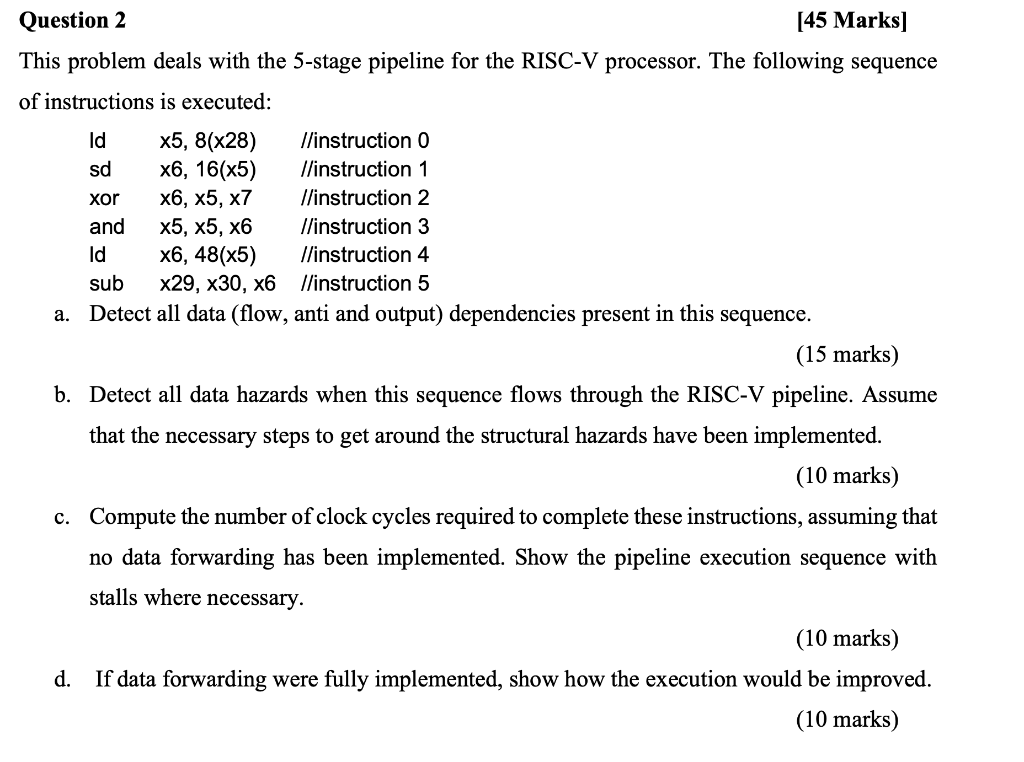 Question 2 [45 Marks]

This problem deals with the 5-stage pipeline for the RISC-V processor. The following sequence of instructions is executed:

ld x5, 8(x28) //instruction 0
sd x6, 16(x5) //instruction 1
xor x6, x5, x7 //instruction 2
and x5, x5, x6 //instruction 3
ld x6, 48(x5) //instruction 4
sub x29, x30, x6 //instruction 5

a. Detect all data (flow, anti and output) dependencies present in this sequence.
(15 marks)

b. Detect all data hazards when this sequence flows through the RISC-V pipeline. Assume that the necessary steps to get around the structural hazards have been implemented.
(10 marks)

c. Compute the number of clock cycles required to complete these instructions, assuming that no data forwarding has been implemented. Show the pipeline execution sequence with stalls where necessary.
(10 marks)

d. If data forwarding were fully implemented, show how the execution would be improved.
(10 marks)